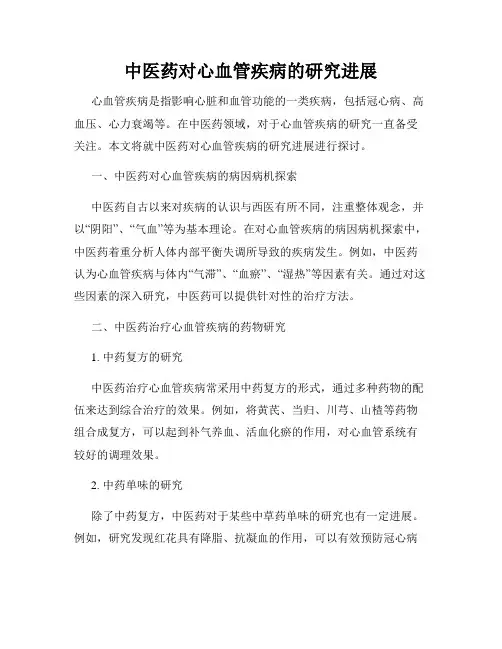 中医药对心血管疾病的研究进展

心血管疾病是指影响心脏和血管功能的一类疾病，包括冠心病、高血压、心力衰竭等。在中医药领域，对于心血管疾病的研究一直备受关注。本文将就中医药对心血管疾病的研究进展进行探讨。

一、中医药对心血管疾病的病因病机探索

中医药自古以来对疾病的认识与西医有所不同，注重整体观念，并以“阴阳”、“气血”等为基本理论。在对心血管疾病的病因病机探索中，中医药着重分析人体内部平衡失调所导致的疾病发生。例如，中医药认为心血管疾病与体内“气滞”、“血瘀”、“湿热”等因素有关。通过对这些因素的深入研究，中医药可以提供针对性的治疗方法。

二、中医药治疗心血管疾病的药物研究

1. 中药复方的研究

中医药治疗心血管疾病常采用中药复方的形式，通过多种药物的配伍来达到综合治疗的效果。例如，将黄芪、当归、川芎、山楂等药物组合成复方，可以起到补气养血、活血化瘀的作用，对心血管系统有较好的调理效果。

2. 中药单味的研究

除了中药复方，中医药对于某些中草药单味的研究也有一定进展。例如，研究发现红花具有降脂、抗凝血的作用，可以有效预防冠心病